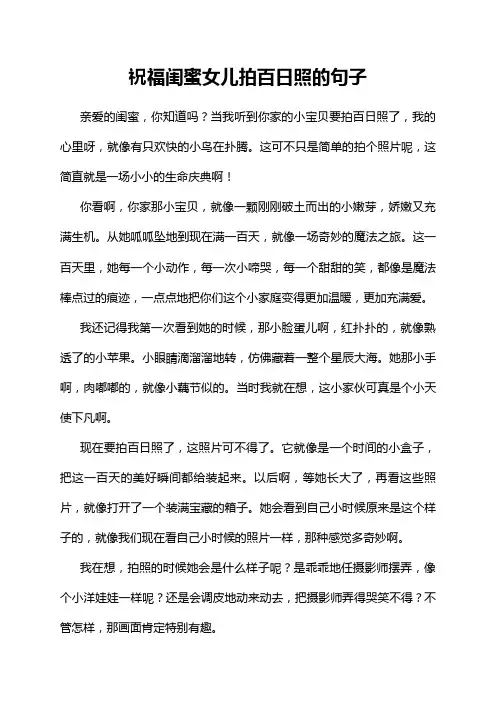 祝福闺蜜女儿拍百日照的句子

亲爱的闺蜜，你知道吗？当我听到你家的小宝贝要拍百日照了，我的心里呀，就像有只欢快的小鸟在扑腾。这可不只是简单的拍个照片呢，这简直就是一场小小的生命庆典啊！

你看啊，你家那小宝贝，就像一颗刚刚破土而出的小嫩芽，娇嫩又充满生机。从她呱呱坠地到现在满一百天，就像一场奇妙的魔法之旅。这一百天里，她每一个小动作，每一次小啼哭，每一个甜甜的笑，都像是魔法棒点过的痕迹，一点点地把你们这个小家庭变得更加温暖，更加充满爱。

我还记得我第一次看到她的时候，那小脸蛋儿啊，红扑扑的，就像熟透了的小苹果。小眼睛滴溜溜地转，仿佛藏着一整个星辰大海。她那小手啊，肉嘟嘟的，就像小藕节似的。当时我就在想，这小家伙可真是个小天使下凡啊。

现在要拍百日照了，这照片可不得了。它就像是一个时间的小盒子，把这一百天的美好瞬间都给装起来。以后啊，等她长大了，再看这些照片，就像打开了一个装满宝藏的箱子。她会看到自己小时候原来是这个样子的，就像我们现在看自己小时候的照片一样，那种感觉多奇妙啊。

我在想，拍照的时候她会是什么样子呢？是乖乖地任摄影师摆弄，像个小洋娃娃一样呢？还是会调皮地动来动去，把摄影师弄得哭笑不得？不管怎样，那画面肯定特别有趣。